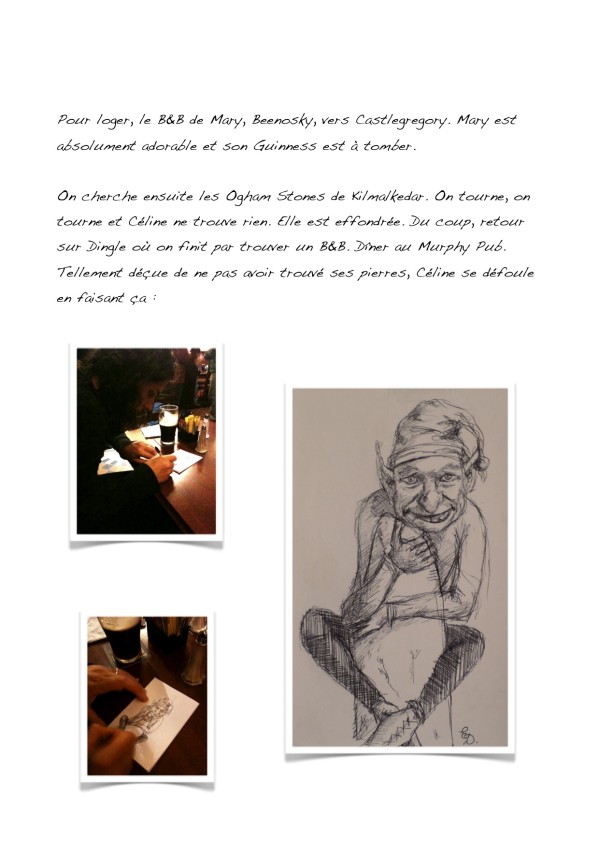 Pour loger, le B&B de Mary, Beenosky, vers Castlegregory. Mary est absolument adorable et son Guinness est à tomber.

On cherche ensuite les Ogham Stones de Kilmalkedar. On tourne, on tourne et Céline ne trouve rien. Elle est effondrée. Du coup, retour sur Dingle où on finit par trouver un B&B. Dîner au Murphy Pub. Tellement déçue de ne pas avoir trouvé ses pierres, Céline se défoule en faisant ça :